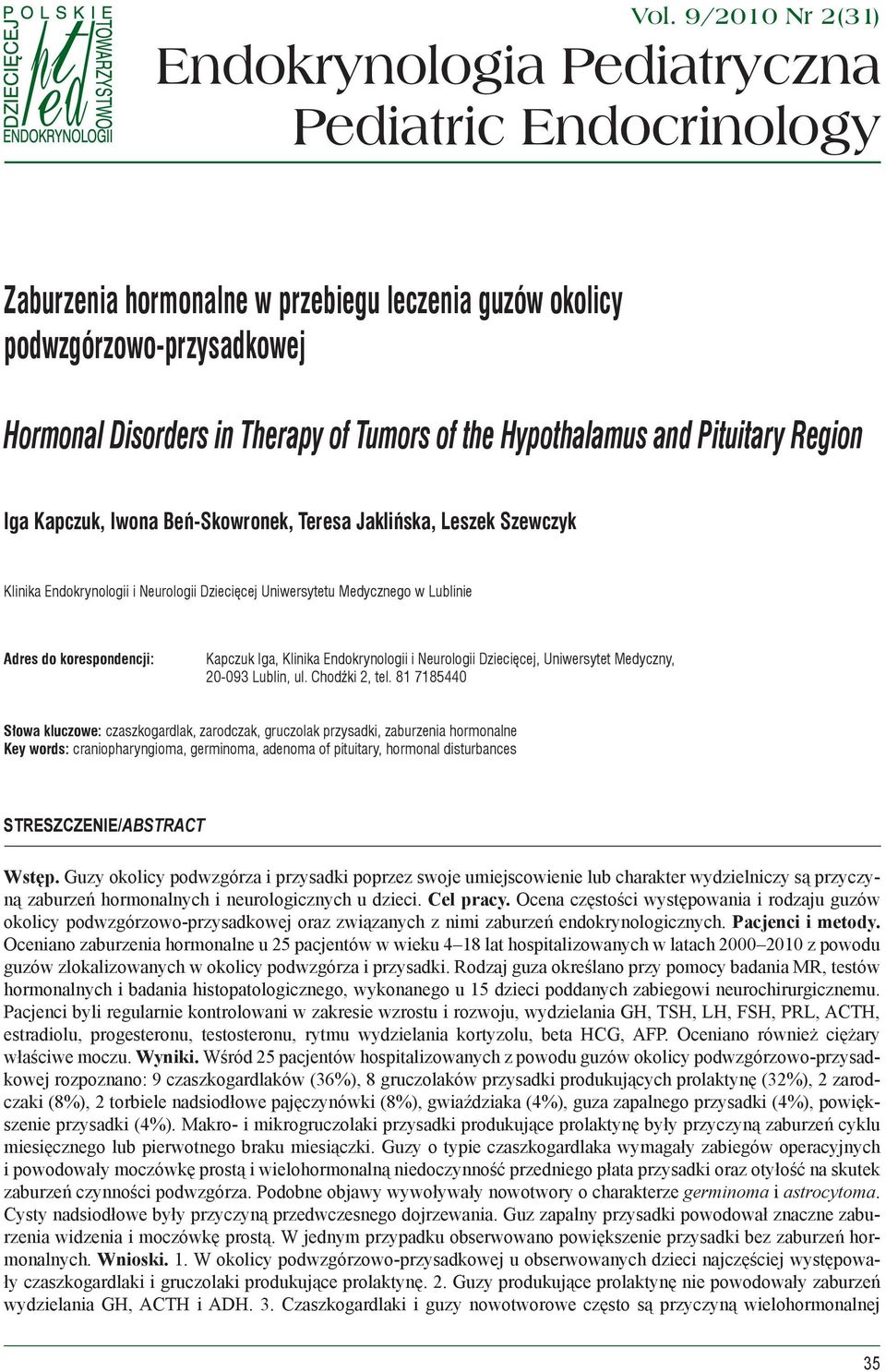 POLSKIE TOWARZYSTWO ENDOKRYNOLOGII DZIECIĘCEJ
pted

Vol. 9/2010 Nr 2(31)
Endokrynologia Pediatryczna
Pediatric Endocrinology

Zaburzenia hormonalne w przebiegu leczenia guzów okolicy podwzgórzowo-przysadkowej

Hormonal Disorders in Therapy of Tumors of the Hypothalamus and Pituitary Region

Iga Kapczuk, Iwona Beń-Skowronek, Teresa Jaklińska, Leszek Szewczyk

Klinika Endokrynologii i Neurologii Dziecięcej Uniwersytetu Medycznego w Lublinie

Adres do korespondencji: Kapczuk Iga, Klinika Endokrynologii i Neurologii Dziecięcej, Uniwersytet Medyczny, 20-093 Lublin, ul. Chodźki 2, tel. 81 7185440

Słowa kluczowe: czaszkogardlak, zarodczak, gruczolak przysadki, zaburzenia hormonalne
Key words: craniopharyngioma, germinoma, adenoma of pituitary, hormonal disturbances

STRESZCZENIE/ABSTRACT

Wstęp. Guzy okolicy podwzgórza i przysadki poprzez swoje umiejscowienie lub charakter wydzielniczy są przyczyną zaburzeń hormonalnych i neurologicznych u dzieci. Cel pracy. Ocena częstości występowania i rodzaju guzów okolicy podwzgórzowo-przysadkowej oraz związanych z nimi zaburzeń endokrynologicznych. Pacjenci i metody. Oceniano zaburzenia hormonalne u 25 pacjentów w wieku 4–18 lat hospitalizowanych w latach 2000–2010 z powodu guzów zlokalizowanych w okolicy podwzgórza i przysadki. Rodzaj guza określano przy pomocy badania MR, testów hormonalnych i badania histopatologicznego, wykonanego u 15 dzieci poddanych zabiegowi neurochirurgicznemu. Pacjenci byli regularnie kontrolowani w zakresie wzrostu i rozwoju, wydzielania GH, TSH, LH, FSH, PRL, ACTH, estradiolu, progesteronu, testosteronu, rytmu wydzielania kortyzolu, beta HCG, AFP. Oceniano również ciężary właściwe moczu. Wyniki. Wśród 25 pacjentów hospitalizowanych z powodu guzów okolicy podwzgórzowo-przysadkowej rozpoznano: 9 czaszkogardlaków (36%), 8 gruczolaków przysadki produkujących prolaktynę (32%), 2 zarodczaki (8%), 2 torbiele nadsiodłowe pajęczynówki (8%), gwiaździaka (4%), guza zapalnego przysadki (4%), powiększenie przysadki (4%). Makro- i mikrogruczolaki przysadki produkujące prolaktynę były przyczyną zaburzeń cyklu miesięcznego lub pierwotnego braku miesiączki. Guzy o typie czaszkogardlaka wymagały zabiegów operacyjnych i powodowały moczówkę prostą i wielohormonalną niedoczynność przedniego płata przysadki oraz otyłość na skutek zaburzeń czynności podwzgórza. Podobne objawy wywoływały nowotwory o charakterze germinoma i astrocytoma. Cysty nadsiodłowe były przyczyną przedwczesnego dojrzewania. Guz zapalny przysadki powodował znaczne zaburzenia widzenia i moczówkę prostą. W jednym przypadku obserwowano powiększenie przysadki bez zaburzeń hormonalnych. Wnioski. 1. W okolicy podwzgórzowo-przysadkowej u obserwowanych dzieci najczęściej występowały czaszkogardlaki i gruczolaki produkujące prolaktynę. 2. Guzy produkujące prolaktynę nie powodowały zaburzeń wydzielania GH, ACTH i ADH. 3. Czaszkogardlaki i guzy nowotworowe często są przyczyną wielohormonalnej

35